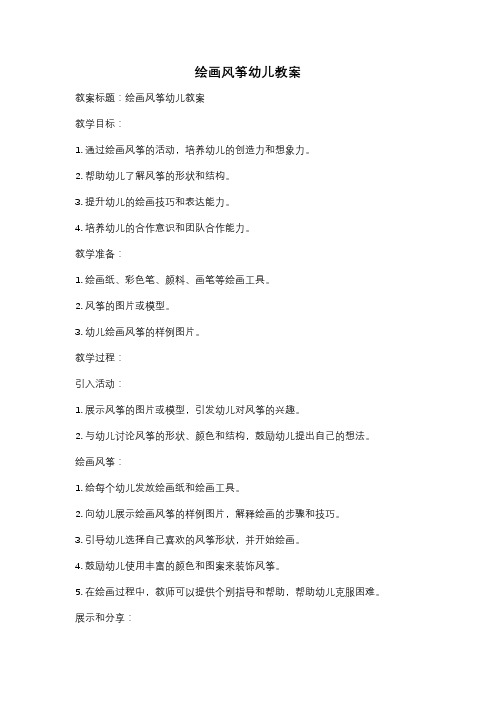 绘画风筝幼儿教案

教案标题：绘画风筝幼儿教案

教学目标：

1. 通过绘画风筝的活动，培养幼儿的创造力和想象力。

2. 帮助幼儿了解风筝的形状和结构。

3. 提升幼儿的绘画技巧和表达能力。

4. 培养幼儿的合作意识和团队合作能力。

教学准备：

1. 绘画纸、彩色笔、颜料、画笔等绘画工具。

2. 风筝的图片或模型。

3. 幼儿绘画风筝的样例图片。

教学过程：

引入活动：

1. 展示风筝的图片或模型，引发幼儿对风筝的兴趣。

2. 与幼儿讨论风筝的形状、颜色和结构，鼓励幼儿提出自己的想法。

绘画风筝：

1. 给每个幼儿发放绘画纸和绘画工具。

2. 向幼儿展示绘画风筝的样例图片，解释绘画的步骤和技巧。

3. 引导幼儿选择自己喜欢的风筝形状，并开始绘画。

4. 鼓励幼儿使用丰富的颜色和图案来装饰风筝。

5. 在绘画过程中，教师可以提供个别指导和帮助，帮助幼儿克服困难。

展示和分享：